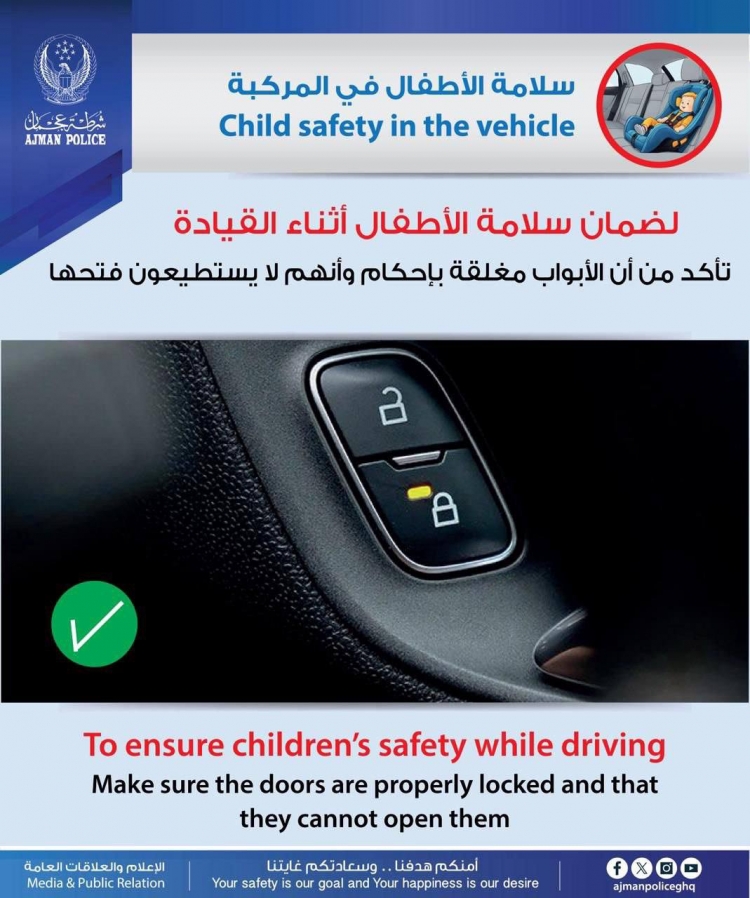 شرطة عجمان
AJMAN POLICE

سلامة الأطفال في المركبة
Child safety in the vehicle

لضمان سلامة الأطفال أثناء القيادة
تأكد من أن الأبواب مغلقة بإحكام وأنهم لا يستطيعون فتحها

To ensure children's safety while driving
Make sure the doors are properly locked and that they cannot open them

الإعلام والعلاقات العامة
Media & Public Relation

أمنكم هدفنا .. وسعادتكم غايتنا
Your safety is our goal and Your happiness is our desire

ajmanpoliceghq